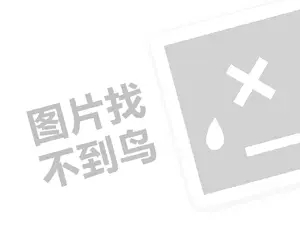 图片找
不到鸟